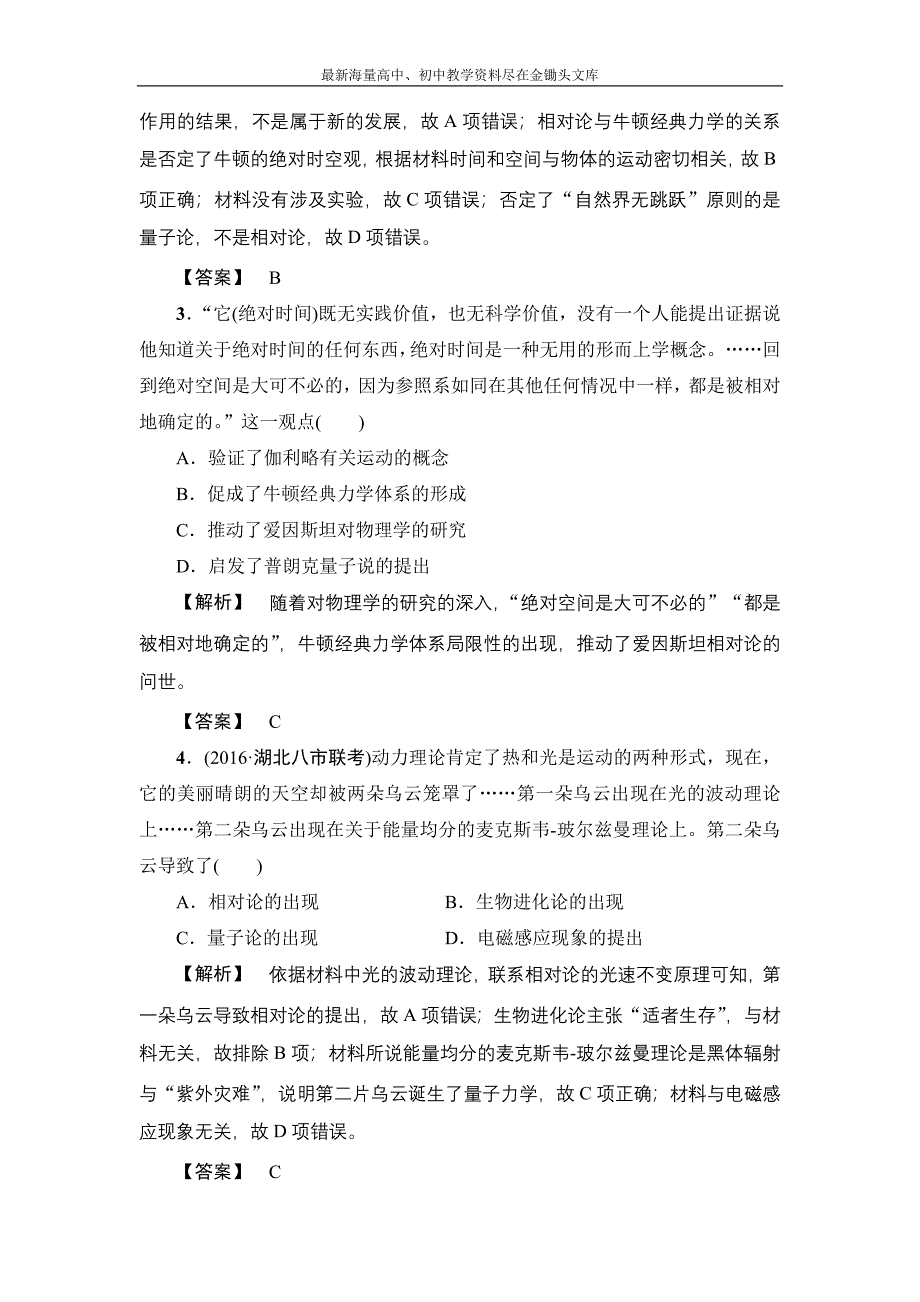 最新海量高中、初中教学资料尽在金锄头文库

作用的结果，不是属于新的发展，故 A 项错误；相对论与牛顿经典力学的关系是否定了牛顿的绝对时空观，根据材料时间和空间与物体的运动密切相关，故 B 项正确；材料没有涉及实验，故 C 项错误；否定了“自然界无跳跃”原则的是量子论，不是相对论，故 D 项错误。

【答案】 B

3．“它(绝对时间)既无实践价值，也无科学价值，没有一个人能提出证据说他知道关于绝对时间的任何东西，绝对时间是一种无用的形而上学概念。……回到绝对空间是大可不必的，因为参照系如同在其他任何情况中一样，都是被相对地确定的。”这一观点(　　)

A．验证了伽利略有关运动的概念

B．促成了牛顿经典力学体系的形成

C．推动了爱因斯坦对物理学的研究

D．启发了普朗克量子说的提出

【解析】 随着对物理学的研究的深入，“绝对空间是大可不必的”“都是被相对地确定的”，牛顿经典力学体系局限性的出现，推动了爱因斯坦相对论的问世。

【答案】 C

4．(2016·湖北八市联考)动力理论肯定了热和光是运动的两种形式，现在，它的美丽晴朗的天空却被两朵乌云笼罩了……第一朵乌云出现在光的波动理论上……第二朵乌云出现在关于能量均分的麦克斯韦-玻尔兹曼理论上。第二朵乌云导致了(　　)

A．相对论的出现

B．生物进化论的出现

C．量子论的出现

D．电磁感应现象的提出

【解析】 依据材料中光的波动理论，联系相对论的光速不变原理可知，第一朵乌云导致相对论的提出，故 A 项错误；生物进化论主张“适者生存”，与材料无关，故排除 B 项；材料所说能量均分的麦克斯韦-玻尔兹曼理论是黑体辐射与“紫外灾难”，说明第二片乌云诞生了量子力学，故 C 项正确；材料与电磁感应现象无关，故 D 项错误。

【答案】 C